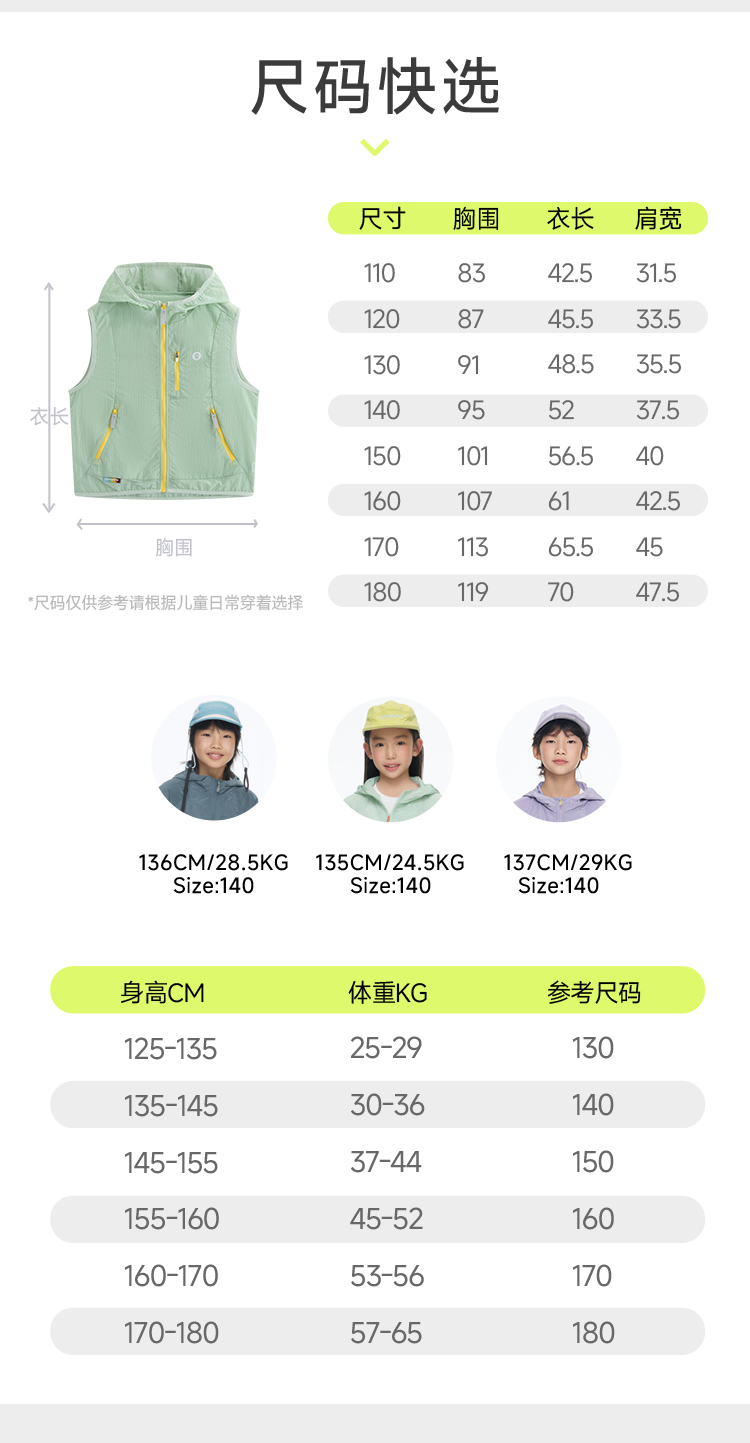 尺码快选

衣长

胸围

*尺码仅供参考请根据儿童日常穿着选择

| 尺寸 | 胸围 | 衣长 | 肩宽 |
|---|---|---|---|
| 110 | 83 | 42.5 | 31.5 |
| 120 | 87 | 45.5 | 33.5 |
| 130 | 91 | 48.5 | 35.5 |
| 140 | 95 | 52 | 37.5 |
| 150 | 101 | 56.5 | 40 |
| 160 | 107 | 61 | 42.5 |
| 170 | 113 | 65.5 | 45 |
| 180 | 119 | 70 | 47.5 |

136CM/28.5KG
Size:140

135CM/24.5KG
Size:140

137CM/29KG
Size:140

| 身高CM | 体重KG | 参考尺码 |
|---|---|---|
| 125-135 | 25-29 | 130 |
| 135-145 | 30-36 | 140 |
| 145-155 | 37-44 | 150 |
| 155-160 | 45-52 | 160 |
| 160-170 | 53-56 | 170 |
| 170-180 | 57-65 | 180 |